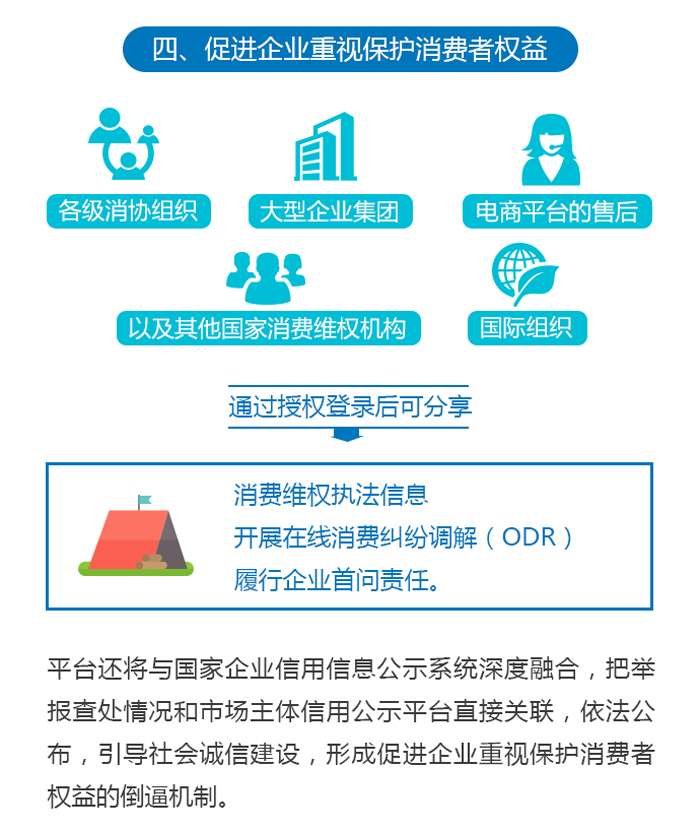 四、促进企业重视保护消费者权益

各级消协组织

大型企业集团

电商平台的售后

以及其他国家消费维权机构

国际组织

通过授权登录后可分享

消费维权执法信息
开展在线消费纠纷调解（ODR）
履行企业首问责任。

平台还将与国家企业信用信息公示系统深度融合，把举报查处情况和市场主体信用公示平台直接关联，依法公布，引导社会诚信建设，形成促进企业重视保护消费者权益的倒逼机制。